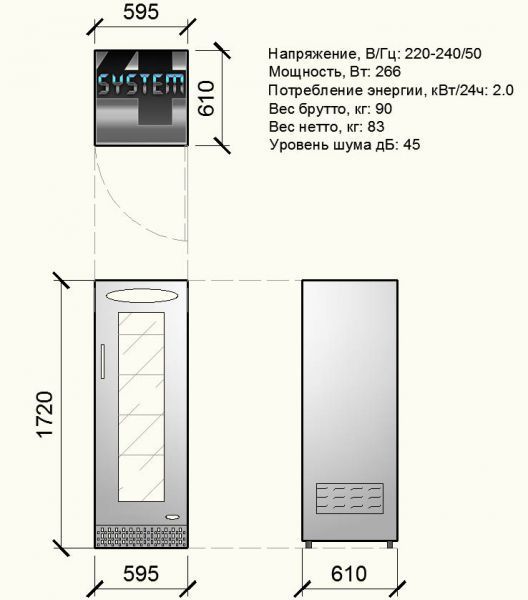 595

SYSTEM 4

610

Напряжение, В/Гц: 220-240/50
Мощность, Вт: 266
Потребление энергии, кВт/24ч: 2.0
Вес брутто, кг: 90
Вес нетто, кг: 83
Уровень шума дБ: 45

1720

595

610